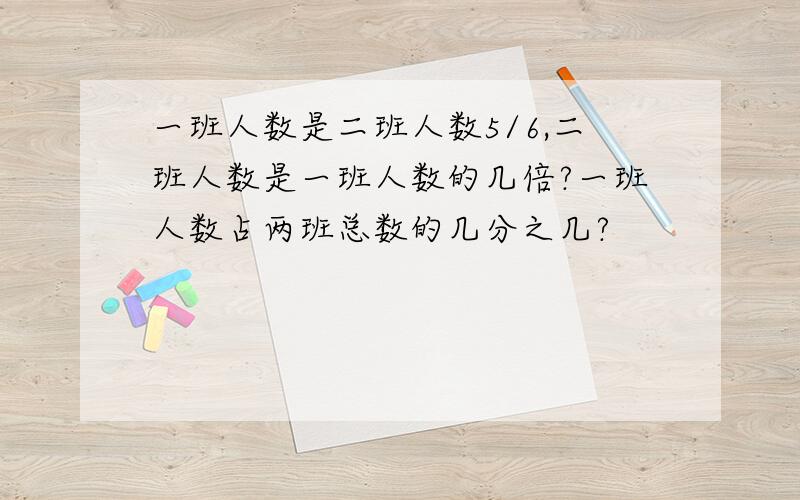 一班人数是二班人数5/6,二班人数是一班人数的几倍?一班人数占两班总数的几分之几?